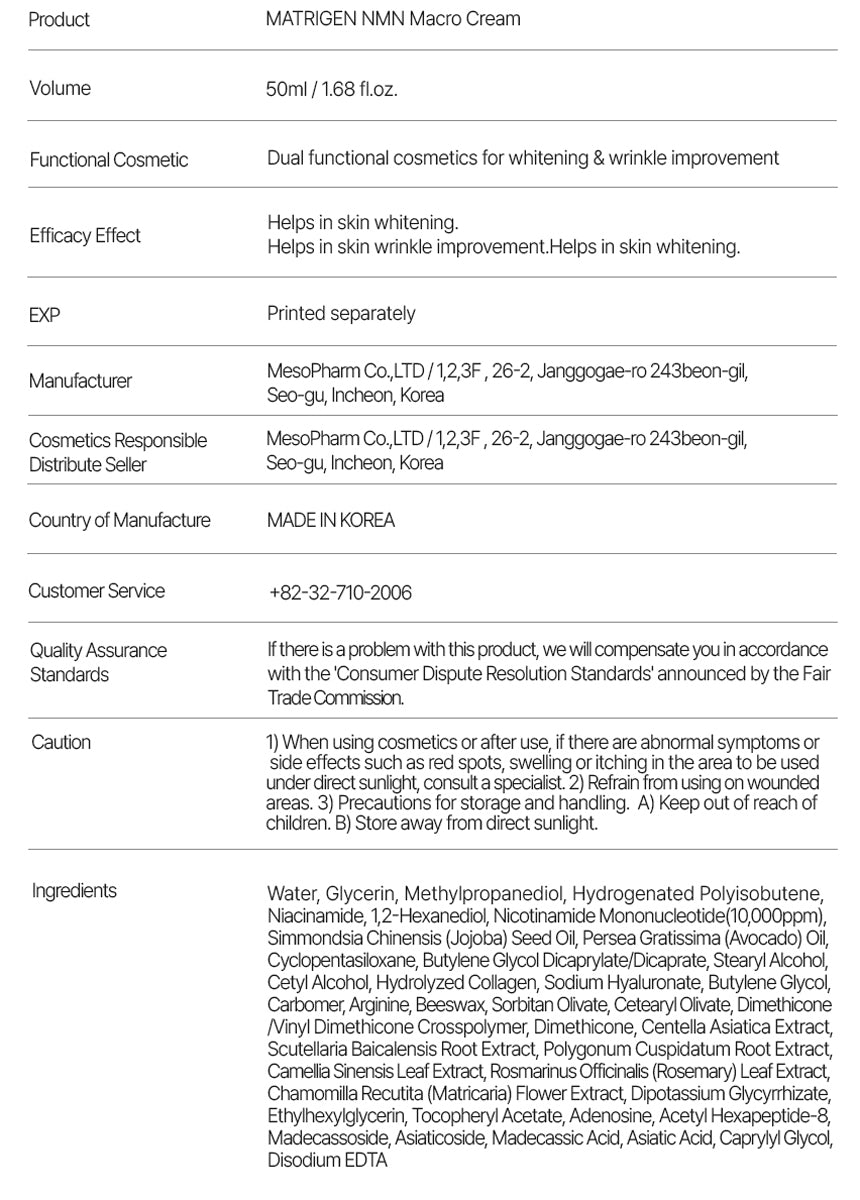 | | |
|---|---|
| Product | MATRIGEN NMN Macro Cream |
| Volume | 50ml / 1.68 fl.oz. |
| Functional Cosmetic | Dual functional cosmetics for whitening & wrinkle improvement |
| Efficacy Effect | Helps in skin whitening. Helps in skin wrinkle improvement.Helps in skin whitening. |
| EXP | Printed separately |
| Manufacturer | MesoPharm Co.,LTD / 1,2,3F , 26-2, Janggogae-ro 243beon-gil, Seo-gu, Incheon, Korea |
| Cosmetics Responsible Distribute Seller | MesoPharm Co.,LTD / 1,2,3F , 26-2, Janggogae-ro 243beon-gil, Seo-gu, Incheon, Korea |
| Country of Manufacture | MADE IN KOREA |
| Customer Service | +82-32-710-2006 |
| Quality Assurance Standards | If there is a problem with this product, we will compensate you in accordance with the 'Consumer Dispute Resolution Standards' announced by the Fair Trade Commission. |
| Caution | 1) When using cosmetics or after use, if there are abnormal symptoms or side effects such as red spots, swelling or itching in the area to be used under direct sunlight, consult a specialist. 2) Refrain from using on wounded areas. 3) Precautions for storage and handling. A) Keep out of reach of children. B) Store away from direct sunlight. |
| Ingredients | Water, Glycerin, Methylpropanediol, Hydrogenated Polyisobutene, Niacinamide, 1,2-Hexanediol, Nicotinamide Mononucleotide(10,000ppm), Simmondsia Chinensis (Jojoba) Seed Oil, Persea Gratissima (Avocado) Oil, Cyclopentasiloxane, Butylene Glycol Dicaprylate/Dicaprate, Stearyl Alcohol, Cetyl Alcohol, Hydrolyzed Collagen, Sodium Hyaluronate, Butylene Glycol, Carbomer, Arginine, Beeswax, Sorbitan Olivate, Cetearyl Olivate, Dimethicone /Vinyl Dimethicone Crosspolymer, Dimethicone, Centella Asiatica Extract, Scutellaria Baicalensis Root Extract, Polygonum Cuspidatum Root Extract, Camellia Sinensis Leaf Extract, Rosmarinus Officinalis (Rosemary) Leaf Extract, Chamomilla Recutita (Matricaria) Flower Extract, Dipotassium Glycyrrhizate, Ethylhexylglycerin, Tocopheryl Acetate, Adenosine, Acetyl Hexapeptide-8, Madecassoside, Asiaticoside, Madecassic Acid, Asiatic Acid, Caprylyl Glycol, Disodium EDTA |